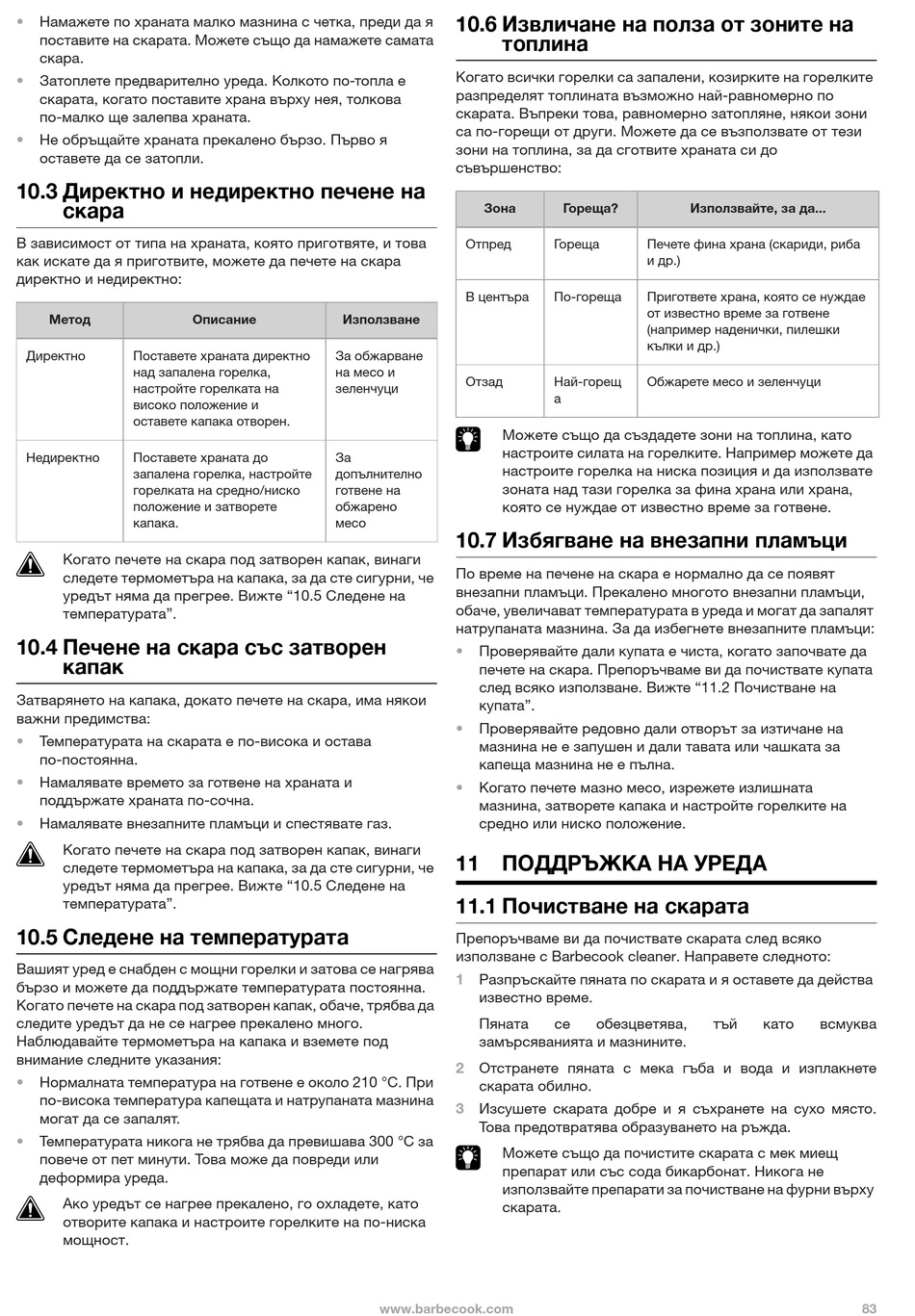 • Намажете по храната малко мазнина с четка, преди да я поставите на скарата. Можете също да намажете самата скара.
• Затоплете предварително уреда. Колкото по-топла е скарата, когато поставите храна върху нея, толкова по-малко ще залепва храната.
• Не обръщайте храната прекалено бързо. Първо я оставете да се затопли.

10.3 Директно и недиректно печене на скара

В зависимост от типа на храната, която приготвяте, и това как искате да я приготвите, можете да печете на скара директно и недиректно:

| Метод | Описание | Използване |
|---|---|---|
| Директно | Поставете храната директно над запалена горелка, настройте горелката на високо положение и оставете капака отворен. | За обжарване на месо и зеленчуци |
| Недиректно | Поставете храната до запалена горелка, настройте горелката на средно/ниско положение и затворете капака. | За допълнително готвене на обжарено месо |

Когато печете на скара под затворен капак, винаги следете термометъра на капака, за да сте сигурни, че уредът няма да прегрее. Вижте “10.5 Следене на температурата”.

10.4 Печене на скара със затворен капак

Затварянето на капака, докато печете на скара, има някои важни предимства:
• Температурата на скарата е по-висока и остава по-постоянна.
• Намалявате времето за готвене на храната и поддържате храната по-сочна.
• Намалявате внезапните пламъци и спестявате газ.

Когато печете на скара под затворен капак, винаги следете термометъра на капака, за да сте сигурни, че уредът няма да прегрее. Вижте “10.5 Следене на температурата”.

10.5 Следене на температурата

Вашият уред е снабден с мощни горелки и затова се нагрява бързо и можете да поддържате температурата постоянна. Когато печете на скара под затворен капак, обаче, трябва да следите уредът да не се нагрее прекалено много. Наблюдавайте термометъра на капака и вземете под внимание следните указания:
• Нормалната температура на готвене е около 210 °C. При по-висока температура капещата и натрупаната мазнина могат да се запалят.
• Температурата никога не трябва да превишава 300 °C за повече от пет минути. Това може да повреди или деформира уреда.

Ако уредът се нагрее прекалено, го охладете, като отворите капака и настроите горелките на по-ниска мощност.

10.6 Извличане на полза от зоните на топлина

Когато всички горелки са запалени, козирките на горелките разпределят топлината възможно най-равномерно по скарата. Въпреки това, равномерно затопляне, някои зони са по-горещи от други. Можете да се възползвате от тези зони на топлина, за да сготвите храната си до съвършенство:

| Зона | Гореща? | Използвайте, за да... |
|---|---|---|
| Отпред | Гореща | Печете фина храна (скариди, риба и др.) |
| В центъра | По-гореща | Пригответе храна, която се нуждае от известно време за готвене (например наденички, пилешки кълки и др.) |
| Отзад | Най-гореща | Обжарете месо и зеленчуци |

Можете също да създадете зони на топлина, като настроите силата на горелките. Например можете да настроите горелка на ниска позиция и да използвате зоната над тази горелка за фина храна или храна, която се нуждае от известно време за готвене.

10.7 Избягване на внезапни пламъци

По време на печене на скара е нормално да се появят внезапни пламъци. Прекалено многото внезапни пламъци, обаче, увеличават температурата в уреда и могат да запалят натрупаната мазнина. За да избегнете внезапните пламъци:
• Проверявайте дали купата е чиста, когато започвате да печете на скара. Препоръчваме ви да почиствате купата след всяко използване. Вижте “11.2 Почистване на купата”.
• Проверявайте редовно дали отворът за изтичане на мазнина не е запушен и дали тавата или чашката за капеща мазнина не е пълна.
• Когато печете мазно месо, изрежете излишната мазнина, затворете капака и настройте горелките на средно или ниско положение.

11 ПОДДРЪЖКА НА УРЕДА

11.1 Почистване на скарата

Препоръчваме ви да почиствате скарата след всяко използване с Barbecook cleaner. Направете следното:
1 Разпръскайте пяната по скарата и я оставете да действа известно време.
Пяната се обезцветява, тъй като всмуква замърсяванията и мазнините.
2 Отстранете пяната с мека гъба и вода и изплакнете скарата обилно.
3 Изсушете скарата добре и я съхранете на сухо място. Това предотвратява образуването на ръжда.

Можете също да почистите скарата с мек миещ препарат или със сода бикарбонат. Никога не използвайте препарати за почистване на фурни върху скарата.

www.barbecook.com 83